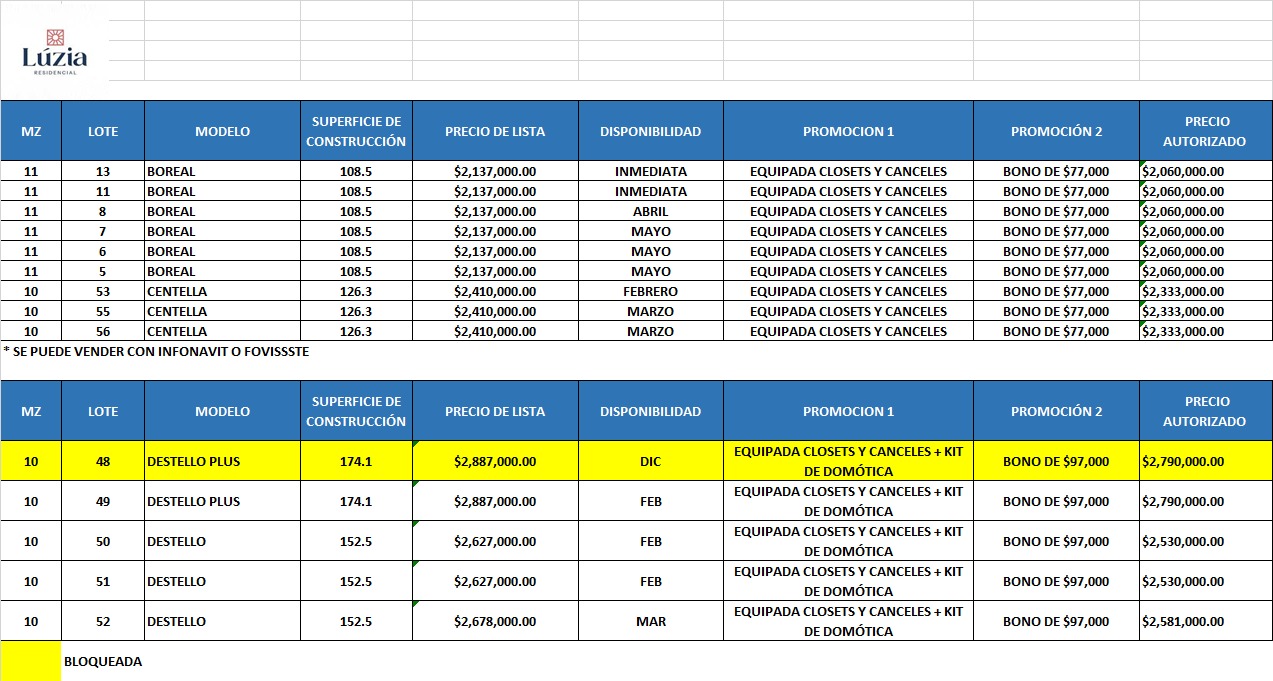 Lúzia
RESIDENCIAL

| MZ | LOTE | MODELO | SUPERFICIE DE CONSTRUCCIÓN | PRECIO DE LISTA | DISPONIBILIDAD | PROMOCION 1 | PROMOCIÓN 2 | PRECIO AUTORIZADO |
|---|---|---|---|---|---|---|---|---|
| 11 | 13 | BOREAL | 108.5 | $2,137,000.00 | INMEDIATA | EQUIPADA CLOSETS Y CANCELES | BONO DE $77,000 | $2,060,000.00 |
| 11 | 11 | BOREAL | 108.5 | $2,137,000.00 | INMEDIATA | EQUIPADA CLOSETS Y CANCELES | BONO DE $77,000 | $2,060,000.00 |
| 11 | 8 | BOREAL | 108.5 | $2,137,000.00 | ABRIL | EQUIPADA CLOSETS Y CANCELES | BONO DE $77,000 | $2,060,000.00 |
| 11 | 7 | BOREAL | 108.5 | $2,137,000.00 | MAYO | EQUIPADA CLOSETS Y CANCELES | BONO DE $77,000 | $2,060,000.00 |
| 11 | 6 | BOREAL | 108.5 | $2,137,000.00 | MAYO | EQUIPADA CLOSETS Y CANCELES | BONO DE $77,000 | $2,060,000.00 |
| 11 | 5 | BOREAL | 108.5 | $2,137,000.00 | MAYO | EQUIPADA CLOSETS Y CANCELES | BONO DE $77,000 | $2,060,000.00 |
| 10 | 53 | CENTELLA | 126.3 | $2,410,000.00 | FEBRERO | EQUIPADA CLOSETS Y CANCELES | BONO DE $77,000 | $2,333,000.00 |
| 10 | 55 | CENTELLA | 126.3 | $2,410,000.00 | MARZO | EQUIPADA CLOSETS Y CANCELES | BONO DE $77,000 | $2,333,000.00 |
| 10 | 56 | CENTELLA | 126.3 | $2,410,000.00 | MARZO | EQUIPADA CLOSETS Y CANCELES | BONO DE $77,000 | $2,333,000.00 |

* SE PUEDE VENDER CON INFONAVIT O FOVISSSTE

| MZ | LOTE | MODELO | SUPERFICIE DE CONSTRUCCIÓN | PRECIO DE LISTA | DISPONIBILIDAD | PROMOCION 1 | PROMOCIÓN 2 | PRECIO AUTORIZADO |
|---|---|---|---|---|---|---|---|---|
| 10 | 48 | DESTELLO PLUS | 174.1 | $2,887,000.00 | DIC | EQUIPADA CLOSETS Y CANCELES + KIT DE DOMÓTICA | BONO DE $97,000 | $2,790,000.00 |
| 10 | 49 | DESTELLO PLUS | 174.1 | $2,887,000.00 | FEB | EQUIPADA CLOSETS Y CANCELES + KIT DE DOMÓTICA | BONO DE $97,000 | $2,790,000.00 |
| 10 | 50 | DESTELLO | 152.5 | $2,627,000.00 | FEB | EQUIPADA CLOSETS Y CANCELES + KIT DE DOMÓTICA | BONO DE $97,000 | $2,530,000.00 |
| 10 | 51 | DESTELLO | 152.5 | $2,627,000.00 | FEB | EQUIPADA CLOSETS Y CANCELES + KIT DE DOMÓTICA | BONO DE $97,000 | $2,530,000.00 |
| 10 | 52 | DESTELLO | 152.5 | $2,678,000.00 | MAR | EQUIPADA CLOSETS Y CANCELES + KIT DE DOMÓTICA | BONO DE $97,000 | $2,581,000.00 |

BLOQUEADA